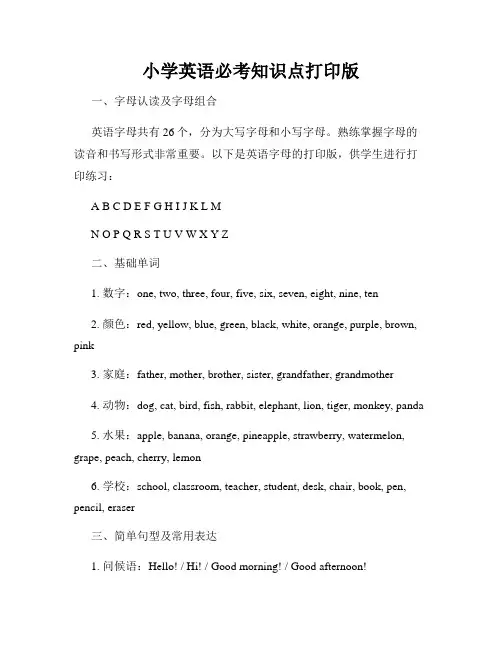 小学英语必考知识点打印版

一、字母认读及字母组合

英语字母共有 26 个，分为大写字母和小写字母。熟练掌握字母的读音和书写形式非常重要。以下是英语字母的打印版，供学生进行打印练习：

A B C D E F G H I J K L M

N O P Q R S T U V W X Y Z

二、基础单词

1. 数字：one, two, three, four, five, six, seven, eight, nine, ten

2. 颜色：red, yellow, blue, green, black, white, orange, purple, brown, pink

3. 家庭：father, mother, brother, sister, grandfather, grandmother

4. 动物：dog, cat, bird, fish, rabbit, elephant, lion, tiger, monkey, panda

5. 水果：apple, banana, orange, pineapple, strawberry, watermelon, grape, peach, cherry, lemon

6. 学校：school, classroom, teacher, student, desk, chair, book, pen, pencil, eraser

三、简单句型及常用表达

1. 问候语：Hello! / Hi! / Good morning! / Good afternoon!